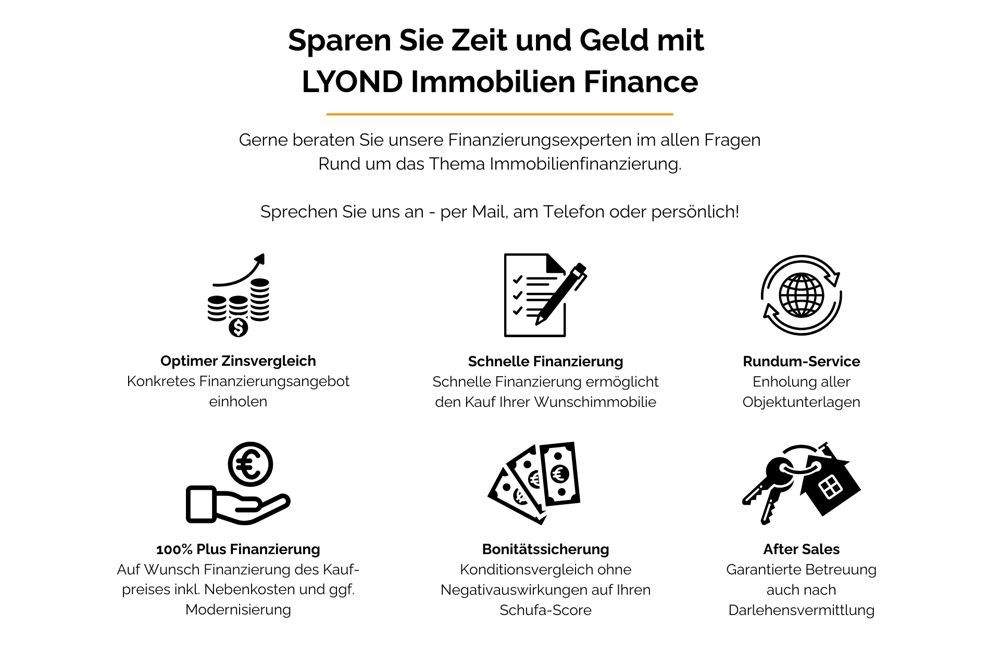 Sparen Sie Zeit und Geld mit LYOND Immobilien Finance

Gerne beraten Sie unsere Finanzierungsexperten im allen Fragen Rund um das Thema Immobilienfinanzierung.

Sprechen Sie uns an - per Mail, am Telefon oder persönlich!

Optimer Zinsvergleich
Konkretes Finanzierungsangebot einholen

Schnelle Finanzierung
Schnelle Finanzierung ermöglicht den Kauf Ihrer Wunschimmobilie

Rundum-Service
Enholung aller Objektunterlagen

100% Plus Finanzierung
Auf Wunsch Finanzierung des Kaufpreises inkl. Nebenkosten und ggf. Modernisierung

Bonitätssicherung
Konditionsvergleich ohne Negativauswirkungen auf Ihren Schufa-Score

After Sales
Garantierte Betreuung auch nach Darlehensvermittlung